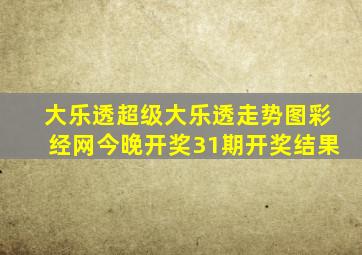 大乐透超级大乐透走势图彩经网今晚开奖31期开奖结果